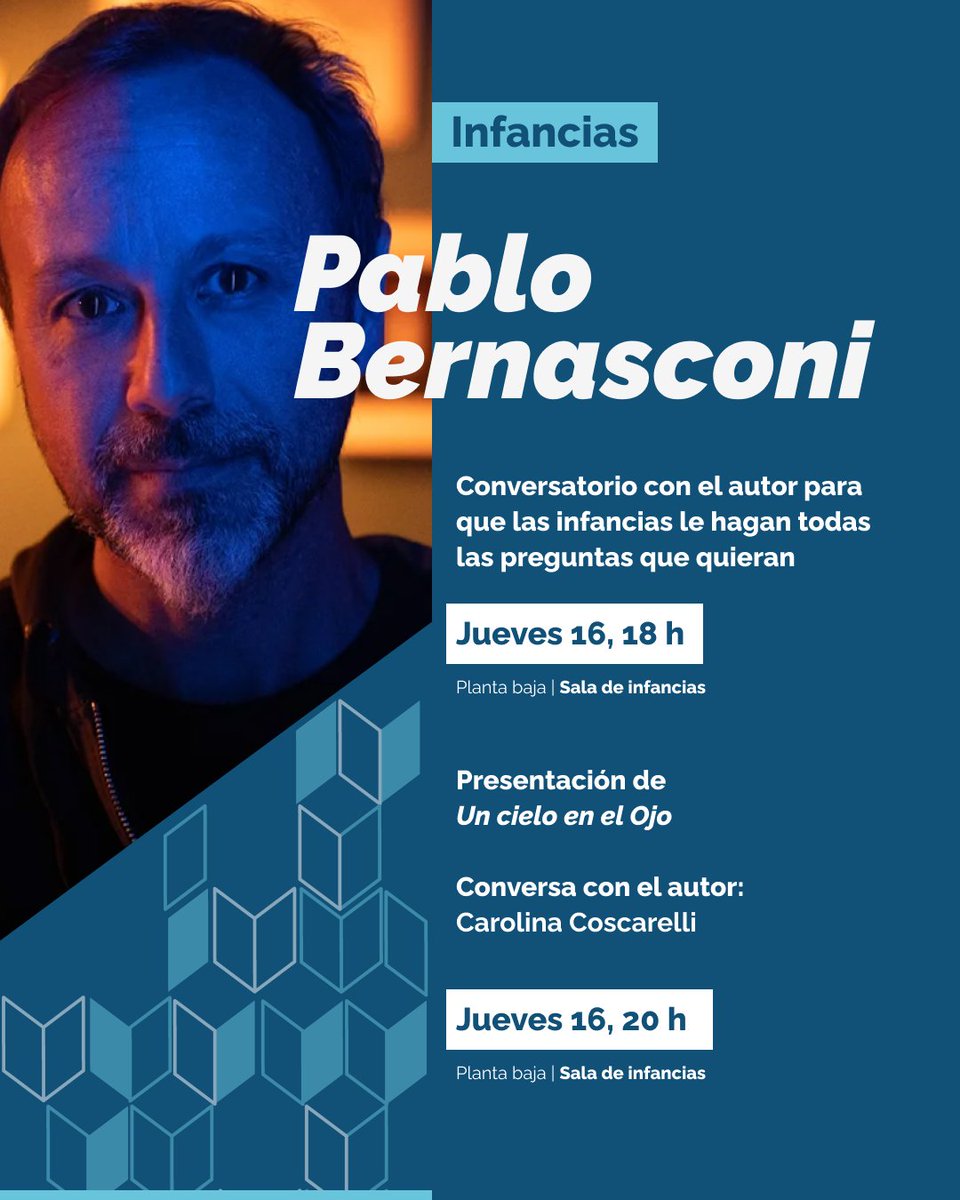 Infancias

Pablo Bernasconi

Conversatorio con el autor para que las infancias le hagan todas las preguntas que quieran

Jueves 16, 18 h

Planta baja | Sala de infancias

Presentación de
Un cielo en el Ojo

Conversa con el autor:
Carolina Coscarelli

Jueves 16, 20 h

Planta baja | Sala de infancias